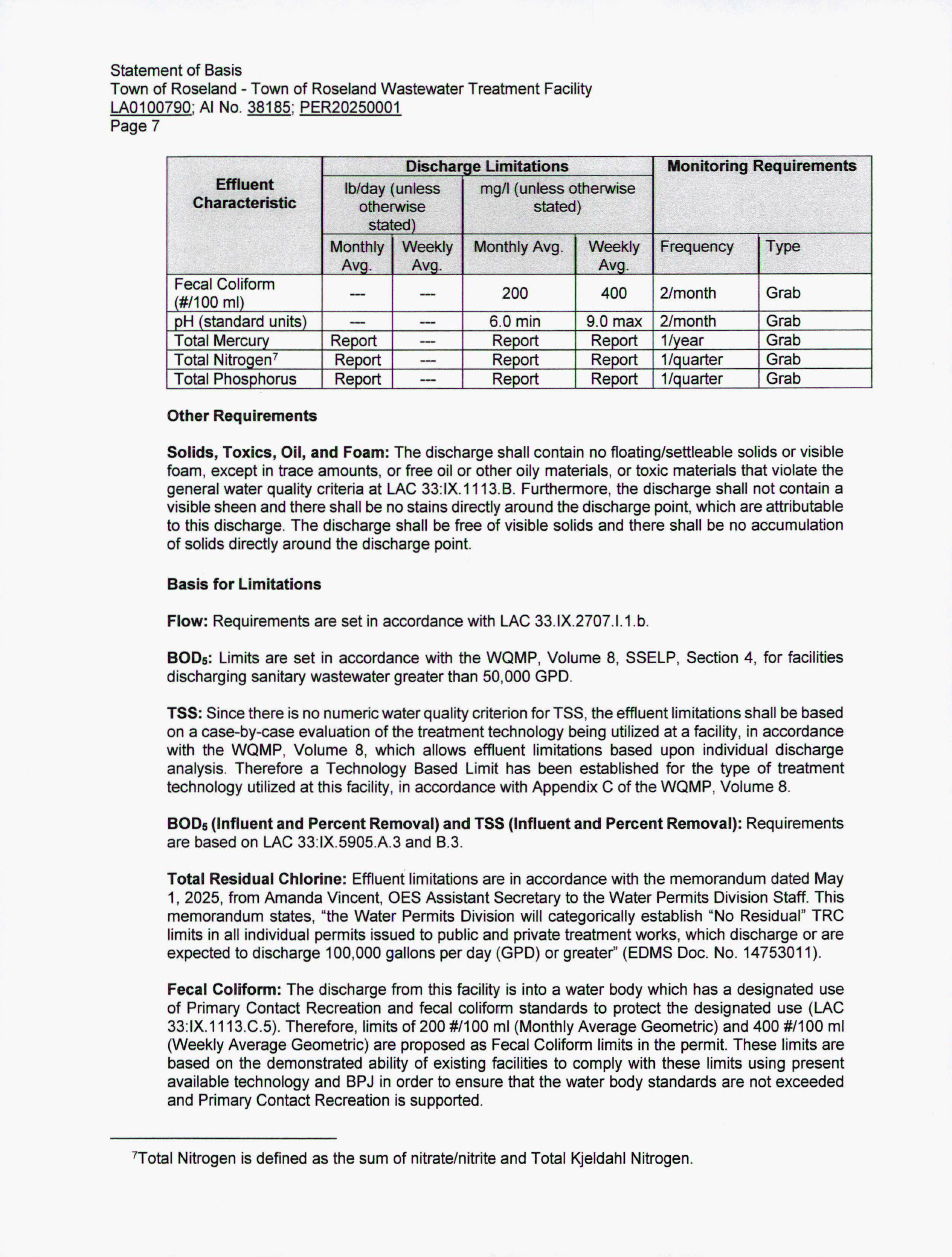 Statement of Basis
Town of Roseland - Town of Roseland Wastewater Treatment Facility
LA0100790; AI No. 38185; PER20250001
Page 7

| Effluent Characteristic | Discharge Limitations | | | | Monitoring Requirements | |
|---|---|---|---|---|---|---|
| | lb/day (unless otherwise stated) | | mg/l (unless otherwise stated) | | | |
| | Monthly Avg. | Weekly Avg. | Monthly Avg. | Weekly Avg. | Frequency | Type |
| Fecal Coliform (#/100 ml) | --- | --- | 200 | 400 | 2/month | Grab |
| pH (standard units) | --- | --- | 6.0 min | 9.0 max | 2/month | Grab |
| Total Mercury | Report | --- | Report | Report | 1/year | Grab |
| Total Nitrogen$^{7}$ | Report | --- | Report | Report | 1/quarter | Grab |
| Total Phosphorus | Report | --- | Report | Report | 1/quarter | Grab |

Other Requirements

Solids, Toxics, Oil, and Foam: The discharge shall contain no floating/settleable solids or visible foam, except in trace amounts, or free oil or other oily materials, or toxic materials that violate the general water quality criteria at LAC 33:IX.1113.B. Furthermore, the discharge shall not contain a visible sheen and there shall be no stains directly around the discharge point, which are attributable to this discharge. The discharge shall be free of visible solids and there shall be no accumulation of solids directly around the discharge point.

Basis for Limitations

Flow: Requirements are set in accordance with LAC 33.IX.2707.I.1.b.

$BOD_5$: Limits are set in accordance with the WQMP, Volume 8, SSELP, Section 4, for facilities discharging sanitary wastewater greater than 50,000 GPD.

TSS: Since there is no numeric water quality criterion for TSS, the effluent limitations shall be based on a case-by-case evaluation of the treatment technology being utilized at a facility, in accordance with the WQMP, Volume 8, which allows effluent limitations based upon individual discharge analysis. Therefore a Technology Based Limit has been established for the type of treatment technology utilized at this facility, in accordance with Appendix C of the WQMP, Volume 8.

$BOD_5$ (Influent and Percent Removal) and TSS (Influent and Percent Removal): Requirements are based on LAC 33:IX.5905.A.3 and B.3.

Total Residual Chlorine: Effluent limitations are in accordance with the memorandum dated May 1, 2025, from Amanda Vincent, OES Assistant Secretary to the Water Permits Division Staff. This memorandum states, "the Water Permits Division will categorically establish "No Residual" TRC limits in all individual permits issued to public and private treatment works, which discharge or are expected to discharge 100,000 gallons per day (GPD) or greater" (EDMS Doc. No. 14753011).

Fecal Coliform: The discharge from this facility is into a water body which has a designated use of Primary Contact Recreation and fecal coliform standards to protect the designated use (LAC 33:IX.1113.C.5). Therefore, limits of 200 #/100 ml (Monthly Average Geometric) and 400 #/100 ml (Weekly Average Geometric) are proposed as Fecal Coliform limits in the permit. These limits are based on the demonstrated ability of existing facilities to comply with these limits using present available technology and BPJ in order to ensure that the water body standards are not exceeded and Primary Contact Recreation is supported.

$^{7}$Total Nitrogen is defined as the sum of nitrate/nitrite and Total Kjeldahl Nitrogen.